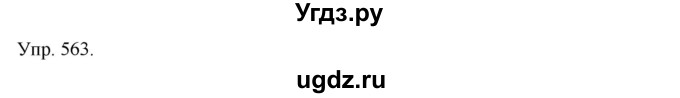 Угдз.ру

Упр. 563.

ugdz.ru